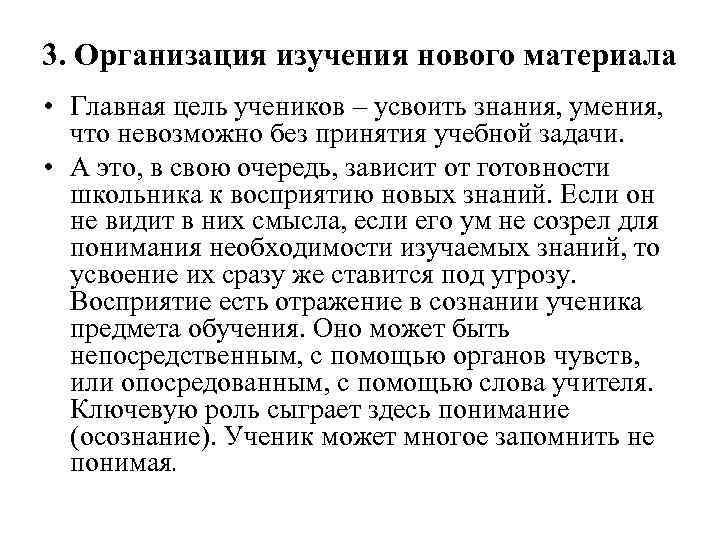 3. Организация изучения нового материала

• Главная цель учеников – усвоить знания, умения, что невозможно без принятия учебной задачи.

• А это, в свою очередь, зависит от готовности школьника к восприятию новых знаний. Если он не видит в них смысла, если его ум не созрел для понимания необходимости изучаемых знаний, то усвоение их сразу же ставится под угрозу. Восприятие есть отражение в сознании ученика предмета обучения. Оно может быть непосредственным, с помощью органов чувств, или опосредованным, с помощью слова учителя. Ключевую роль сыграет здесь понимание (осознание). Ученик может многое запомнить не понимая.